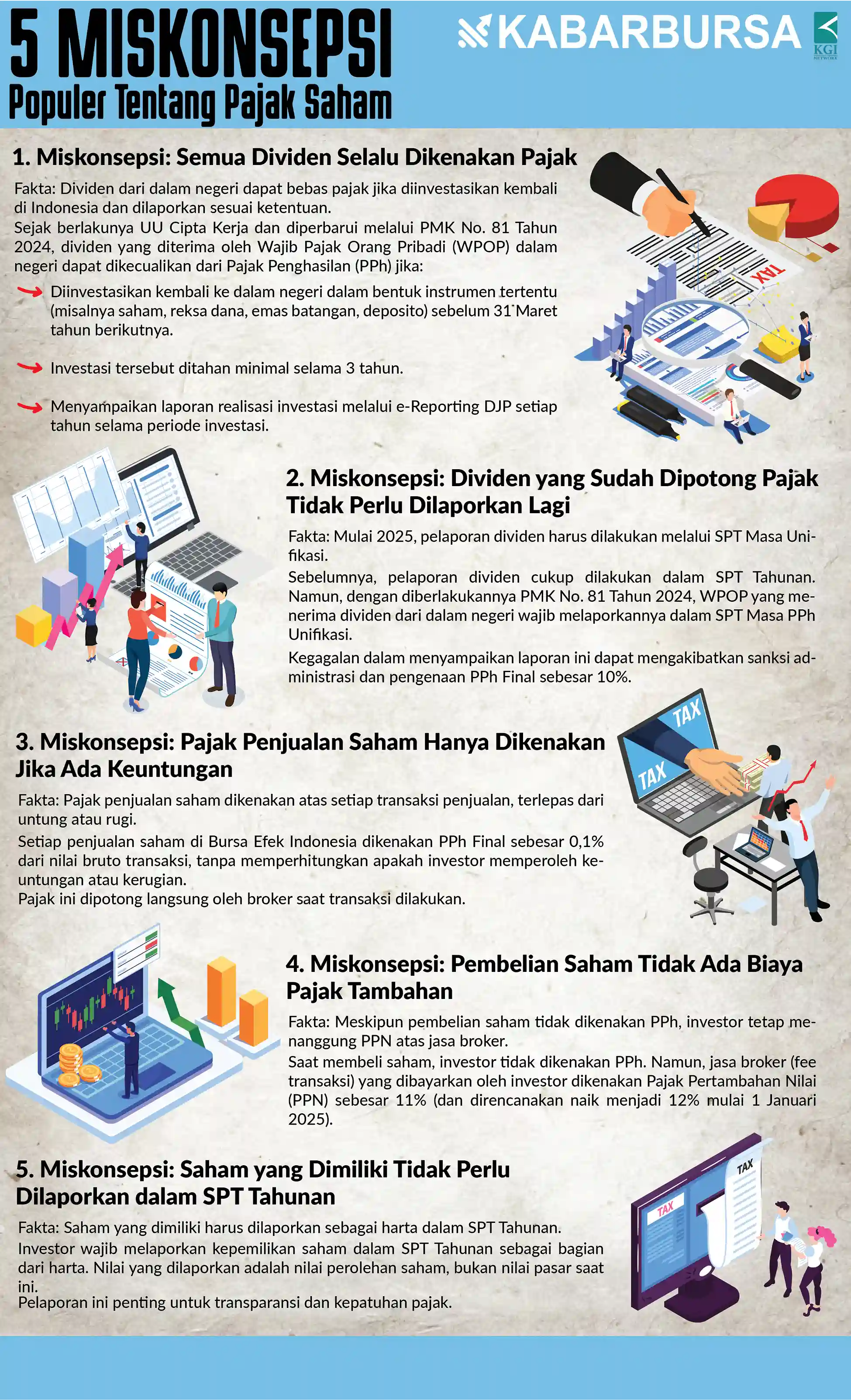 5 MISKONSEPSI
Populer Tentang Pajak Saham

KABARBURSA

KGI NETWORK

1. Miskonsepsi: Semua Dividen Selalu Dikenakan Pajak

Fakta: Dividen dari dalam negeri dapat bebas pajak jika diinvestasikan kembali di Indonesia dan dilaporkan sesuai ketentuan.
Sejak berlakunya UU Cipta Kerja dan diperbarui melalui PMK No. 81 Tahun 2024, dividen yang diterima oleh Wajib Pajak Orang Pribadi (WPOP) dalam negeri dapat dikecualikan dari Pajak Penghasilan (PPh) jika:

Diinvestasikan kembali ke dalam negeri dalam bentuk instrumen tertentu (misalnya saham, reksa dana, emas batangan, deposito) sebelum 31 Maret tahun berikutnya.

Investasi tersebut ditahan minimal selama 3 tahun.

Menyampaikan laporan realisasi investasi melalui e-Reporting DJP setiap tahun selama periode investasi.

TAX

2. Miskonsepsi: Dividen yang Sudah Dipotong Pajak Tidak Perlu Dilaporkan Lagi

Fakta: Mulai 2025, pelaporan dividen harus dilakukan melalui SPT Masa Unifikasi.
Sebelumnya, pelaporan dividen cukup dilakukan dalam SPT Tahunan. Namun, dengan diberlakukannya PMK No. 81 Tahun 2024, WPOP yang menerima dividen dari dalam negeri wajib melaporkannya dalam SPT Masa PPh Unifikasi.
Kegagalan dalam menyampaikan laporan ini dapat mengakibatkan sanksi administrasi dan pengenaan PPh Final sebesar 10%.

3. Miskonsepsi: Pajak Penjualan Saham Hanya Dikenakan Jika Ada Keuntungan

Fakta: Pajak penjualan saham dikenakan atas setiap transaksi penjualan, terlepas dari untung atau rugi.
Setiap penjualan saham di Bursa Efek Indonesia dikenakan PPh Final sebesar 0,1% dari nilai bruto transaksi, tanpa memperhitungkan apakah investor memperoleh keuntungan atau kerugian.
Pajak ini dipotong langsung oleh broker saat transaksi dilakukan.

TAX
TAX

4. Miskonsepsi: Pembelian Saham Tidak Ada Biaya Pajak Tambahan

Fakta: Meskipun pembelian saham tidak dikenakan PPh, investor tetap menanggung PPN atas jasa broker.
Saat membeli saham, investor tidak dikenakan PPh. Namun, jasa broker (fee transaksi) yang dibayarkan oleh investor dikenakan Pajak Pertambahan Nilai (PPN) sebesar 11% (dan direncanakan naik menjadi 12% mulai 1 Januari 2025).

5. Miskonsepsi: Saham yang Dimiliki Tidak Perlu Dilaporkan dalam SPT Tahunan

Fakta: Saham yang dimiliki harus dilaporkan sebagai harta dalam SPT Tahunan.
Investor wajib melaporkan kepemilikan saham dalam SPT Tahunan sebagai bagian dari harta. Nilai yang dilaporkan adalah nilai perolehan saham, bukan nilai pasar saat ini.
Pelaporan ini penting untuk transparansi dan kepatuhan pajak.

TAX
TAX